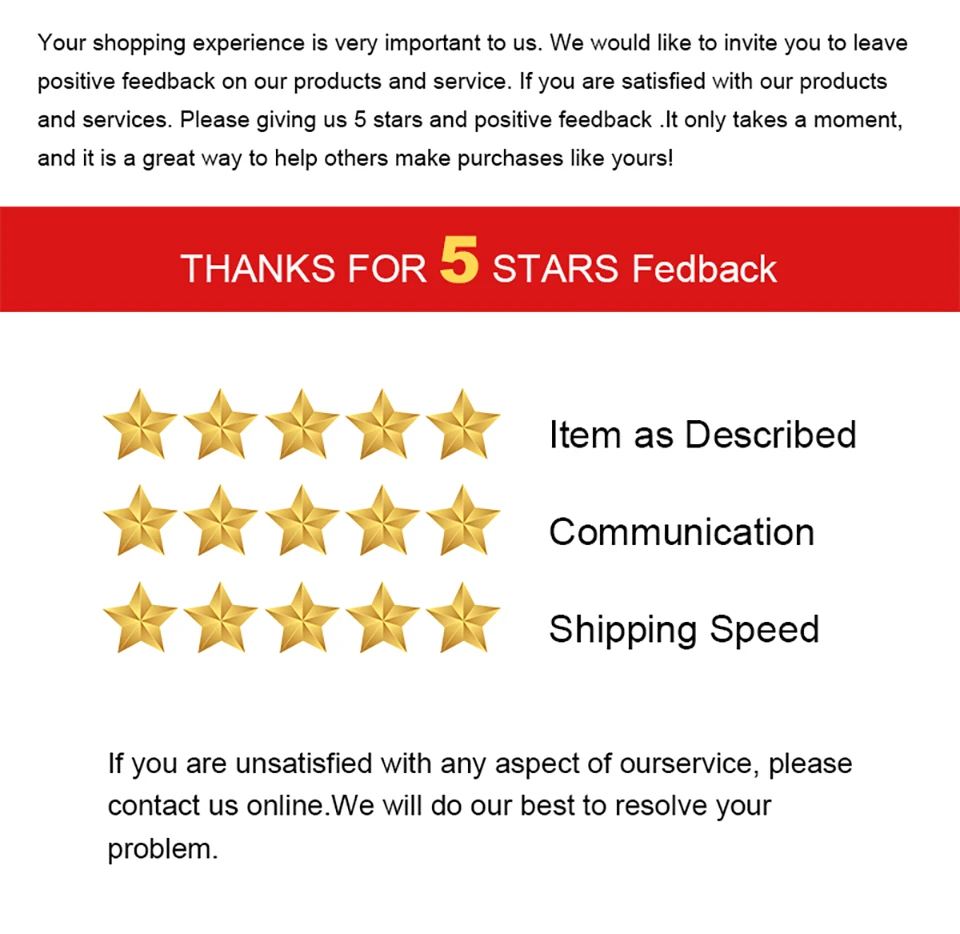 Your shopping experience is very important to us. We would like to invite you to leave positive feedback on our products and service. If you are satisfied with our products and services. Please giving us 5 stars and positive feedback .It only takes a moment, and it is a great way to help others make purchases like yours!

THANKS FOR 5 STARS Fedback

Item as Described

Communication

Shipping Speed

If you are unsatisfied with any aspect of ourservice, please contact us online.We will do our best to resolve your problem.